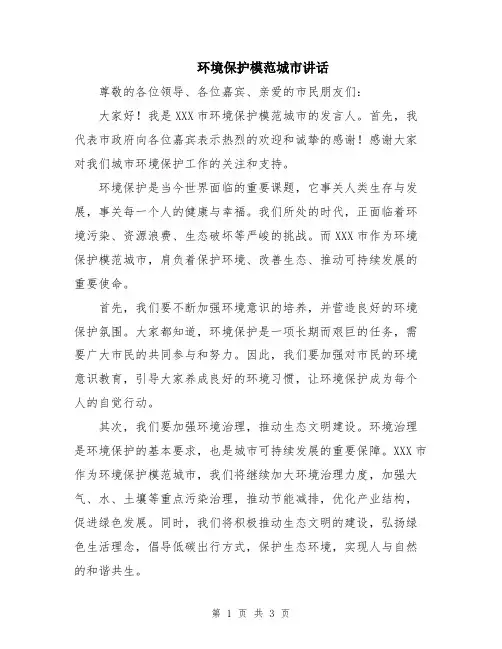 环境保护模范城市讲话

尊敬的各位领导、各位嘉宾、亲爱的市民朋友们：

大家好！我是XXX市环境保护模范城市的发言人。首先，我代表市政府向各位嘉宾表示热烈的欢迎和诚挚的感谢！感谢大家对我们城市环境保护工作的关注和支持。

环境保护是当今世界面临的重要课题，它事关人类生存与发展，事关每一个人的健康与幸福。我们所处的时代，正面临着环境污染、资源浪费、生态破坏等严峻的挑战。而XXX市作为环境保护模范城市，肩负着保护环境、改善生态、推动可持续发展的重要使命。

首先，我们要不断加强环境意识的培养，并营造良好的环境保护氛围。大家都知道，环境保护是一项长期而艰巨的任务，需要广大市民的共同参与和努力。因此，我们要加强对市民的环境意识教育，引导大家养成良好的环境习惯，让环境保护成为每个人的自觉行动。

其次，我们要加强环境治理，推动生态文明建设。环境治理是环境保护的基本要求，也是城市可持续发展的重要保障。XXX市作为环境保护模范城市，我们将继续加大环境治理力度，加强大气、水、土壤等重点污染治理，推动节能减排，优化产业结构，促进绿色发展。同时，我们将积极推动生态文明的建设，弘扬绿色生活理念，倡导低碳出行方式，保护生态环境，实现人与自然的和谐共生。

第 1 页 共 3 页